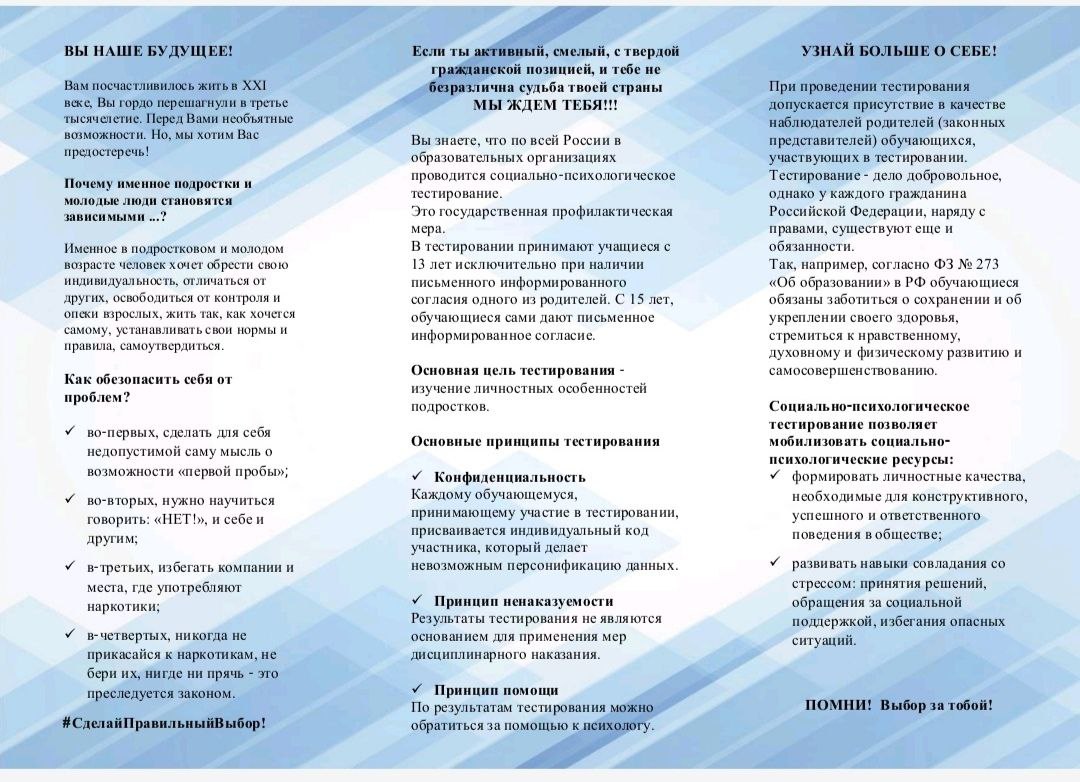 ВЫ НАШЕ БУДУЩЕЕ!

Вам посчастливилось жить в XXI веке, Вы гордо перешагнули в третье тысячелетие. Перед Вами необъятные возможности. Но, мы хотим Вас предостеречь!

Почему именное подростки и молодые люди становятся зависимыми ...?

Именное в подростковом и молодом возрасте человек хочет обрести свою индивидуальность, отличаться от других, освободиться от контроля и опеки взрослых, жить так, как хочется самому, устанавливать свои нормы и правила, самоутвердиться.

Как обезопасить себя от проблем?

✓ во-первых, сделать для себя недопустимой саму мысль о возможности «первой пробы»;

✓ во-вторых, нужно научиться говорить: «НЕТ!», и себе и другим;

✓ в-третьих, избегать компании и места, где употребляют наркотики;

✓ в-четвертых, никогда не прикасайся к наркотикам, не бери их, нигде ни прячь - это преследуется законом.

#СделайПравильныйВыбор!

Если ты активный, смелый, с твердой гражданской позицией, и тебе не безразлична судьба твоей страны
МЫ ЖДЕМ ТЕБЯ!!!

Вы знаете, что по всей России в образовательных организациях проводится социально-психологическое тестирование.
Это государственная профилактическая мера.
В тестировании принимают учащиеся с 13 лет исключительно при наличии письменного информированного согласия одного из родителей. С 15 лет, обучающиеся сами дают письменное информированное согласие.

Основная цель тестирования - изучение личностных особенностей подростков.

Основные принципы тестирования

✓ Конфиденциальность
Каждому обучающемуся, принимающему участие в тестировании, присваивается индивидуальный код участника, который делает невозможным персонификацию данных.

✓ Принцип ненаказуемости
Результаты тестирования не являются основанием для применения мер дисциплинарного наказания.

✓ Принцип помощи
По результатам тестирования можно обратиться за помощью к психологу.

УЗНАЙ БОЛЬШЕ О СЕБЕ!

При проведении тестирования допускается присутствие в качестве наблюдателей родителей (законных представителей) обучающихся, участвующих в тестировании.
Тестирование - дело добровольное, однако у каждого гражданина Российской Федерации, наряду с правами, существуют еще и обязанности.
Так, например, согласно ФЗ № 273 «Об образовании» в РФ обучающиеся обязаны заботиться о сохранении и об укреплении своего здоровья, стремиться к нравственному, духовному и физическому развитию и самосовершенствованию.

Социально-психологическое тестирование позволяет мобилизовать социально-психологические ресурсы:
✓ формировать личностные качества, необходимые для конструктивного, успешного и ответственного поведения в обществе;

✓ развивать навыки совладания со стрессом: принятия решений, обращения за социальной поддержкой, избегания опасных ситуаций.

ПОМНИ! Выбор за тобой!